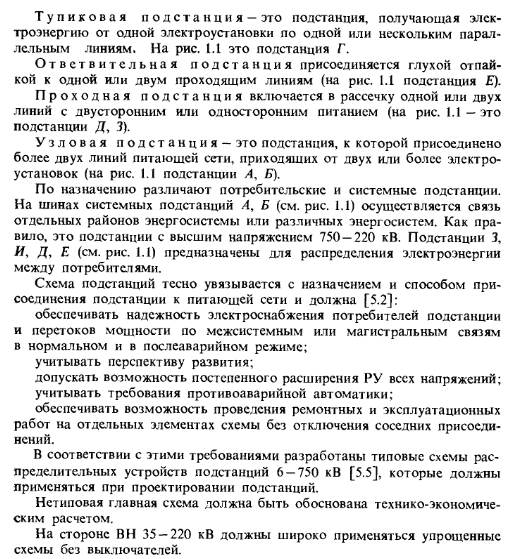 Тупиковая подстанция – это подстанция, получающая электроэнергию от одной электроустановки по одной или нескольким параллельным линиям. На рис. 1.1 это подстанция Г.

Ответвительная подстанция присоединяется глухой отпайкой к одной или двум проходящим линиям (на рис. 1.1 подстанция Е).

Проходная подстанция включается в рассечку одной или двух линий с двусторонним или односторонним питанием (на рис. 1.1 – это подстанции Д, З).

Узловая подстанция – это подстанция, к которой присоединено более двух линий питающей сети, приходящих от двух или более электроустановок (на рис. 1.1 подстанции А, Б).

По назначению различают потребительские и системные подстанции. На шинах системных подстанций А, Б (см. рис. 1.1) осуществляется связь отдельных районов энергосистемы или различных энергосистем. Как правило, это подстанции с высшим напряжением 750 – 220 кВ. Подстанции З, И, Д, Е (см. рис. 1.1) предназначены для распределения электроэнергии между потребителями.

Схема подстанций тесно увязывается с назначением и способом присоединения подстанции к питающей сети и должна [5.2]:

обеспечивать надежность электроснабжения потребителей подстанции и перетоков мощности по межсистемным или магистральным связям в нормальном и в послеаварийном режиме;

учитывать перспективу развития;

допускать возможность постепенного расширения РУ всех напряжений;

учитывать требования противоаварийной автоматики;

обеспечивать возможность проведения ремонтных и эксплуатационных работ на отдельных элементах схемы без отключения соседних присоединений.

В соответствии с этими требованиями разработаны типовые схемы распределительных устройств подстанций 6 – 750 кВ [5.5], которые должны применяться при проектировании подстанций.

Нетиповая главная схема должна быть обоснована технико-экономическим расчетом.

На стороне ВН 35 – 220 кВ должны широко применяться упрощенные схемы без выключателей.